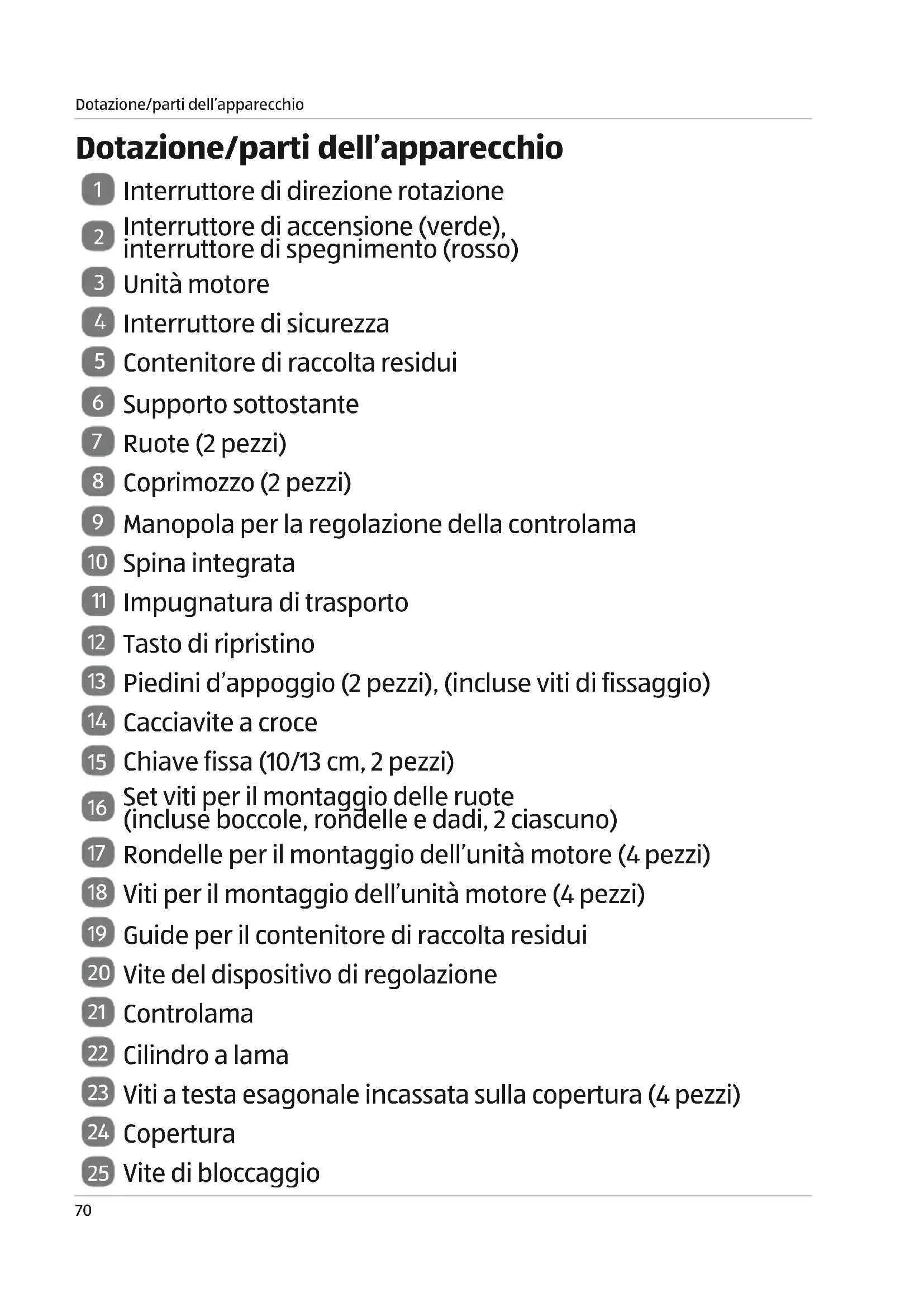 Dotazione/parti dell’apparecchio

Dotazione/parti dell’apparecchio

1 Interruttore di direzione rotazione

2 Interruttore di accensione (verde), interruttore di spegnimento (rosso)

3 Unità motore

4 Interruttore di sicurezza

5 Contenitore di raccolta residui

6 Supporto sottostante

7 Ruote (2 pezzi)

8 Coprimozzo (2 pezzi)

9 Manopola per la regolazione della controlama

10 Spina integrata

11 Impugnatura di trasporto

12 Tasto di ripristino

13 Piedini d’appoggio (2 pezzi), (incluse viti di fissaggio)

14 Cacciavite a croce

15 Chiave fissa (10/13 cm, 2 pezzi)

16 Set viti per il montaggio delle ruote (incluse boccole, rondelle e dadi, 2 ciascuno)

17 Rondelle per il montaggio dell’unità motore (4 pezzi)

18 Viti per il montaggio dell’unità motore (4 pezzi)

19 Guide per il contenitore di raccolta residui

20 Vite del dispositivo di regolazione

21 Controlama

22 Cilindro a lama

23 Viti a testa esagonale incassata sulla copertura (4 pezzi)

24 Copertura

25 Vite di bloccaggio

70